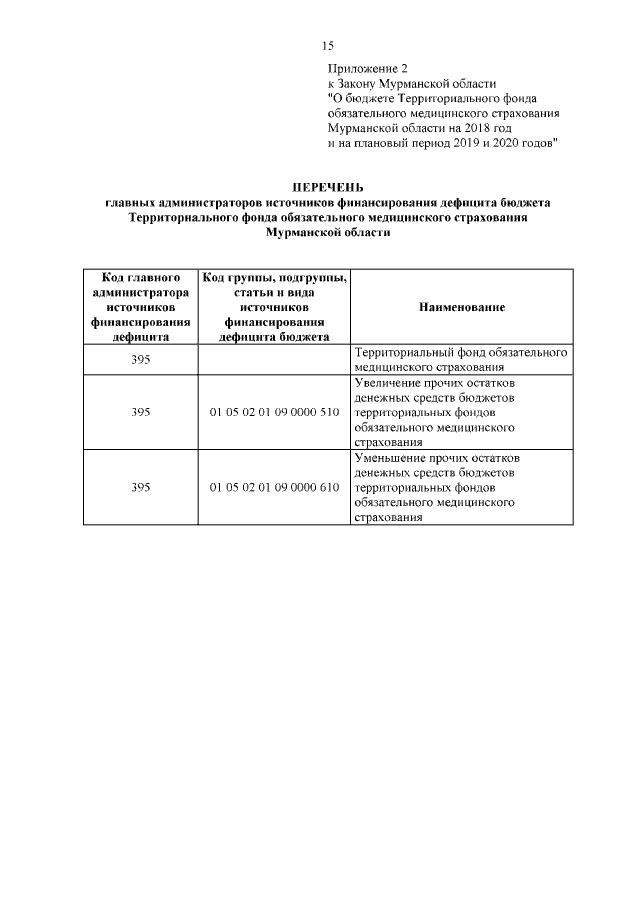 15

Приложение 2
к Закону Мурманской области
"О бюджете Территориального фонда обязательного медицинского страхования Мурманской области на 2018 год и на плановый период 2019 и 2020 годов"

ПЕРЕЧЕНЬ
главных администраторов источников финансирования дефицита бюджета Территориального фонда обязательного медицинского страхования Мурманской области

| Код главного администратора источников финансирования дефицита | Код группы, подгруппы, статьи и вида источников финансирования дефицита бюджета | Наименование |
|---|---|---|
| 395 | | Территориальный фонд обязательного медицинского страхования |
| 395 | 01 05 02 01 09 0000 510 | Увеличение прочих остатков денежных средств бюджетов территориальных фондов обязательного медицинского страхования |
| 395 | 01 05 02 01 09 0000 610 | Уменьшение прочих остатков денежных средств бюджетов территориальных фондов обязательного медицинского страхования |